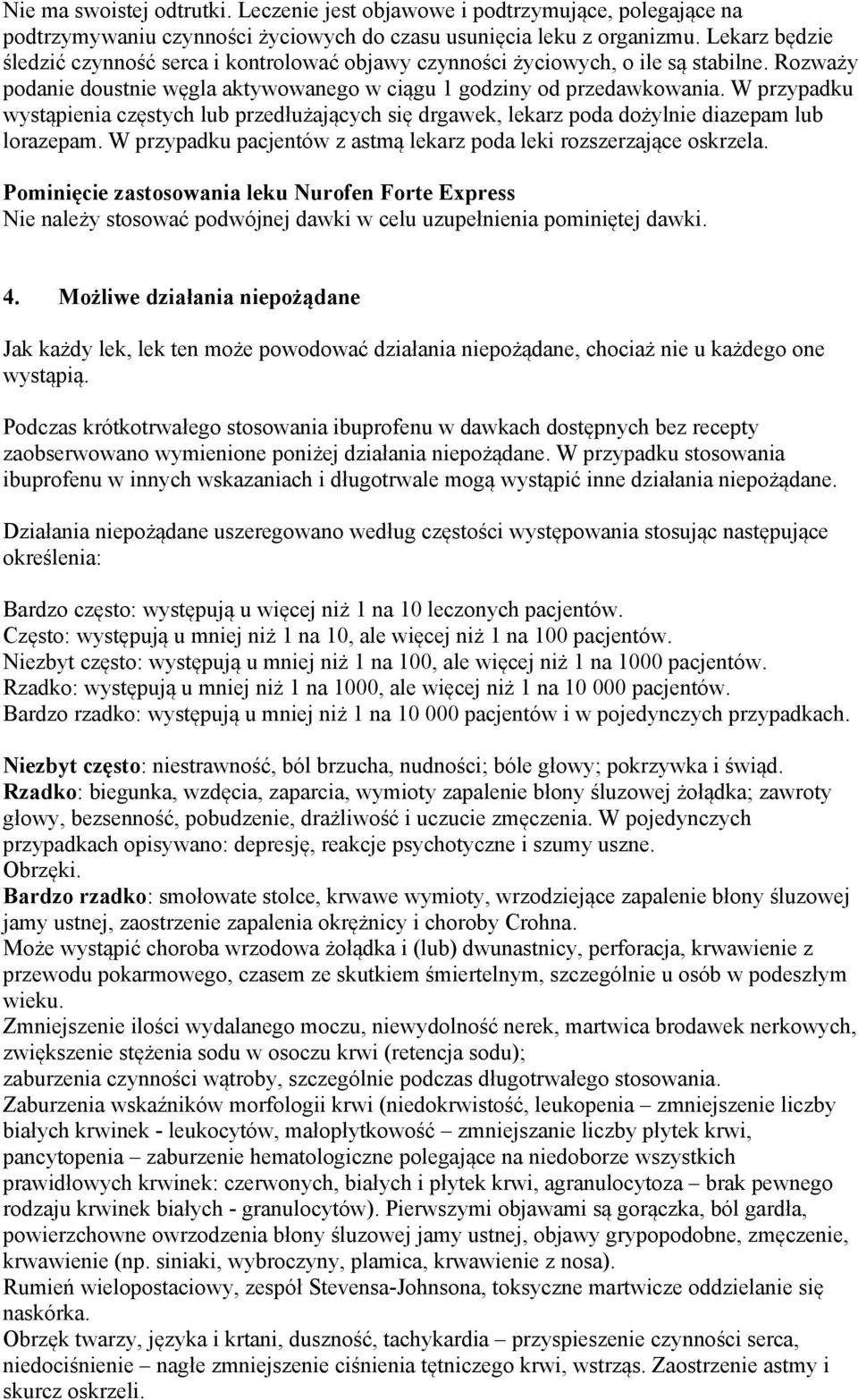 Nie ma swoistej odtrutki. Leczenie jest objawowe i podtrzymujące, polegające na podtrzymywaniu czynności życiowych do czasu usunięcia leku z organizmu. Lekarz będzie śledzić czynność serca i kontrolować objawy czynności życiowych, o ile są stabilne. Rozważy podanie doustnie węgla aktywowanego w ciągu 1 godziny od przedawkowania. W przypadku wystąpienia częstych lub przedłużających się drgawek, lekarz poda dożylnie diazepam lub lorazepam. W przypadku pacjentów z astmą lekarz poda leki rozszerzające oskrzela.

Pominięcie zastosowania leku Nurofen Forte Express
Nie należy stosować podwójnej dawki w celu uzupełnienia pominiętej dawki.

4. Możliwe działania niepożądane

Jak każdy lek, lek ten może powodować działania niepożądane, chociaż nie u każdego one wystąpią.

Podczas krótkotrwałego stosowania ibuprofenu w dawkach dostępnych bez recepty zaobserwowano wymienione poniżej działania niepożądane. W przypadku stosowania ibuprofenu w innych wskazaniach i długotrwale mogą wystąpić inne działania niepożądane.

Działania niepożądane uszeregowano według częstości występowania stosując następujące określenia:

Bardzo często: występują u więcej niż 1 na 10 leczonych pacjentów.
Często: występują u mniej niż 1 na 10, ale więcej niż 1 na 100 pacjentów.
Niezbyt często: występują u mniej niż 1 na 100, ale więcej niż 1 na 1000 pacjentów.
Rzadko: występują u mniej niż 1 na 1000, ale więcej niż 1 na 10 000 pacjentów.
Bardzo rzadko: występują u mniej niż 1 na 10 000 pacjentów i w pojedynczych przypadkach.

Niezbyt często: niestrawność, ból brzucha, nudności; bóle głowy; pokrzywka i świąd.
Rzadko: biegunka, wzdęcia, zaparcia, wymioty zapalenie błony śluzowej żołądka; zawroty głowy, bezsenność, pobudzenie, drażliwość i uczucie zmęczenia. W pojedynczych przypadkach opisywano: depresję, reakcje psychotyczne i szumy uszne.
Obrzęki.
Bardzo rzadko: smołowate stolce, krwawe wymioty, wrzodziejące zapalenie błony śluzowej jamy ustnej, zaostrzenie zapalenia okrężnicy i choroby Crohna.
Może wystąpić choroba wrzodowa żołądka i (lub) dwunastnicy, perforacja, krwawienie z przewodu pokarmowego, czasem ze skutkiem śmiertelnym, szczególnie u osób w podeszłym wieku.
Zmniejszenie ilości wydalanego moczu, niewydolność nerek, martwica brodawek nerkowych, zwiększenie stężenia sodu w osoczu krwi (retencja sodu);
zaburzenia czynności wątroby, szczególnie podczas długotrwałego stosowania.
Zaburzenia wskaźników morfologii krwi (niedokrwistość, leukopenia – zmniejszenie liczby białych krwinek - leukocytów, małopłytkowość – zmniejszanie liczby płytek krwi, pancytopenia – zaburzenie hematologiczne polegające na niedoborze wszystkich prawidłowych krwinek: czerwonych, białych i płytek krwi, agranulocytoza – brak pewnego rodzaju krwinek białych - granulocytów). Pierwszymi objawami są gorączka, ból gardła, powierzchowne owrzodzenia błony śluzowej jamy ustnej, objawy grypopodobne, zmęczenie, krwawienie (np. siniaki, wybroczyny, plamica, krwawienie z nosa).
Rumień wielopostaciowy, zespół Stevensa-Johnsona, toksyczne martwicze oddzielanie się naskórka.
Obrzęk twarzy, języka i krtani, duszność, tachykardia – przyspieszenie czynności serca, niedociśnienie – nagłe zmniejszenie ciśnienia tętniczego krwi, wstrząs. Zaostrzenie astmy i skurcz oskrzeli.